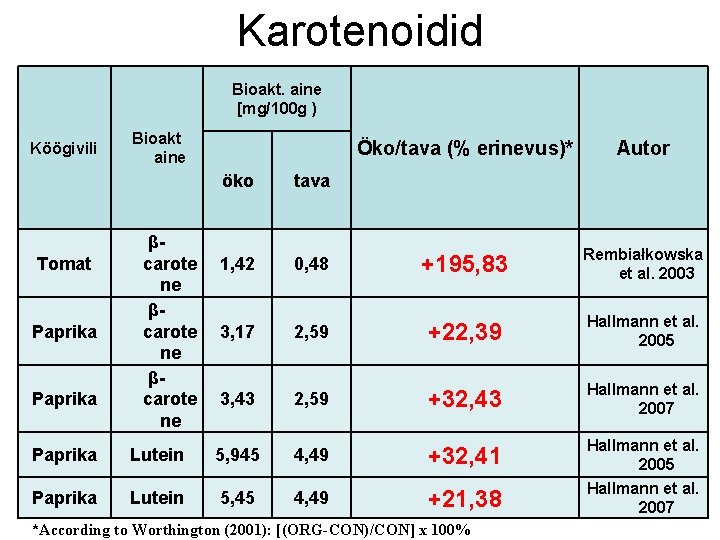 Karotenoidid

| Köögivili | Bioakt aine | Bioakt. aine [mg/100g ) öko | Bioakt. aine [mg/100g ) tava | Öko/tava (% erinevus)* | Autor |
|---|---|---|---|---|---|
| Tomat | β-carotene | 1,42 | 0,48 | +195,83 | Rembiałkowska et al. 2003 |
| Paprika | β-carotene | 3,17 | 2,59 | +22,39 | Hallmann et al. 2005 |
| Paprika | β-carotene | 3,43 | 2,59 | +32,43 | Hallmann et al. 2007 |
| Paprika | Lutein | 5,945 | 4,49 | +32,41 | Hallmann et al. 2005 |
| Paprika | Lutein | 5,45 | 4,49 | +21,38 | Hallmann et al. 2007 |

*According to Worthington (2001): [(ORG-CON)/CON] x 100%